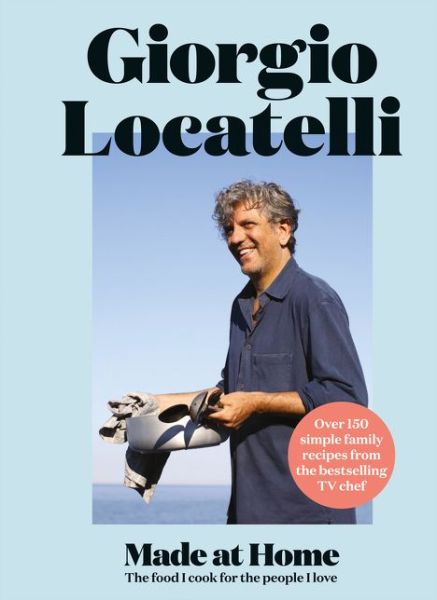 Giorgio Locatelli

Over 150 simple family recipes from the bestselling TV chef

Made at Home
The food I cook for the people I love